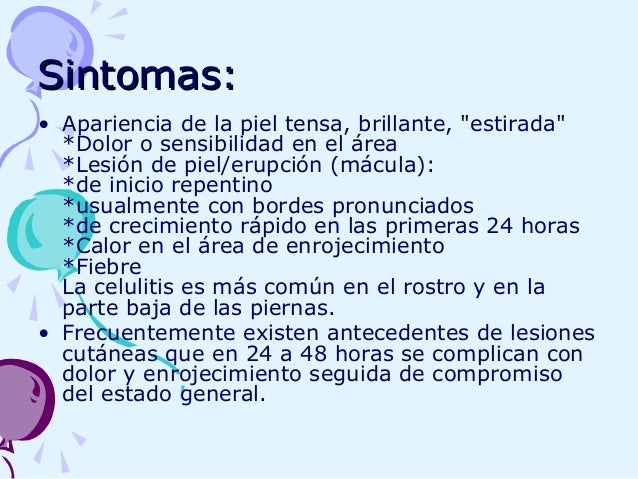 Sintomas:

• Apariencia de la piel tensa, brillante, "estirada"
*Dolor o sensibilidad en el área
*Lesión de piel/erupción (mácula):
*de inicio repentino
*usualmente con bordes pronunciados
*de crecimiento rápido en las primeras 24 horas
*Calor en el área de enrojecimiento
*Fiebre
La celulitis es más común en el rostro y en la parte baja de las piernas.

• Frecuentemente existen antecedentes de lesiones cutáneas que en 24 a 48 horas se complican con dolor y enrojecimiento seguida de compromiso del estado general.